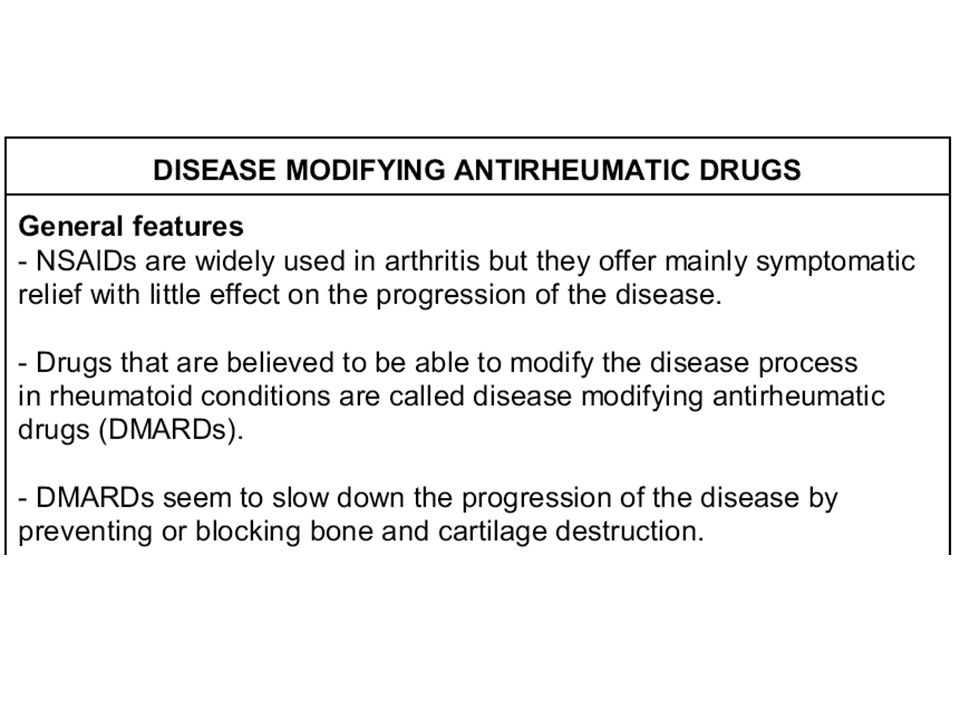 DISEASE MODIFYING ANTIRHEUMATIC DRUGS

General features
- NSAIDs are widely used in arthritis but they offer mainly symptomatic relief with little effect on the progression of the disease.

- Drugs that are believed to be able to modify the disease process in rheumatoid conditions are called disease modifying antirheumatic drugs (DMARDs).

- DMARDs seem to slow down the progression of the disease by preventing or blocking bone and cartilage destruction.